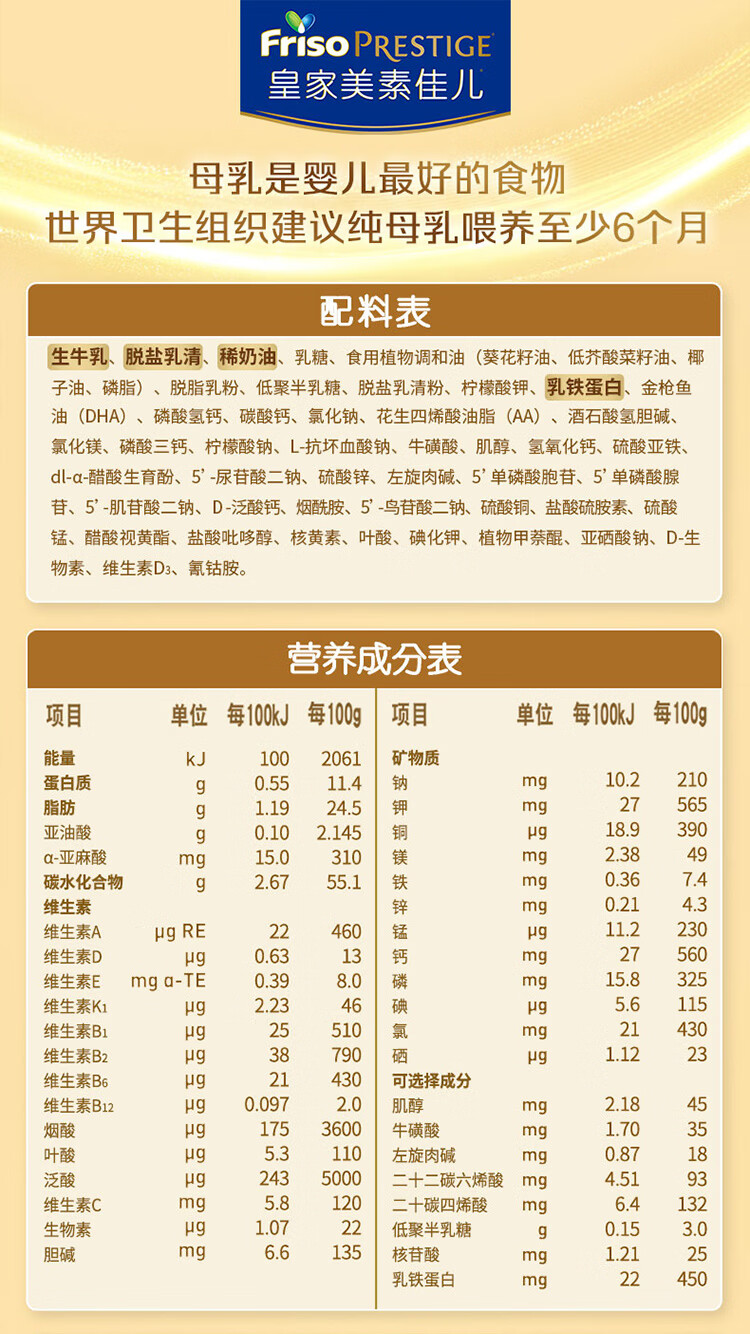 Friso PRESTIGE
皇家美素佳儿

母乳是婴儿最好的食物
世界卫生组织建议纯母乳喂养至少6个月

配料表

生牛乳、脱盐乳清、稀奶油、乳糖、食用植物调和油（葵花籽油、低芥酸菜籽油、椰子油、磷脂）、脱脂乳粉、低聚半乳糖、脱盐乳清粉、柠檬酸钾、乳铁蛋白、金枪鱼油（DHA）、磷酸氢钙、碳酸钙、氯化钠、花生四烯酸油脂（AA）、酒石酸氢胆碱、氯化镁、磷酸三钙、柠檬酸钠、L-抗坏血酸钠、牛磺酸、肌醇、氢氧化钙、硫酸亚铁、dl-α-醋酸生育酚、5'-尿苷酸二钠、硫酸锌、左旋肉碱、5'单磷酸胞苷、5'单磷酸腺苷、5'-肌苷酸二钠、D-泛酸钙、烟酰胺、5'-鸟苷酸二钠、硫酸铜、盐酸硫胺素、硫酸锰、醋酸视黄酯、盐酸吡哆醇、核黄素、叶酸、碘化钾、植物甲萘醌、亚硒酸钠、D-生物素、维生素D₃、氰钴胺。

营养成分表

| 项目 | 单位 | 每100kJ | 每100g |
|---|---|---|---|
| 能量 | kJ | 100 | 2061 |
| 蛋白质 | g | 0.55 | 11.4 |
| 脂肪 | g | 1.19 | 24.5 |
| 亚油酸 | g | 0.10 | 2.145 |
| α-亚麻酸 | mg | 15.0 | 310 |
| 碳水化合物 | g | 2.67 | 55.1 |
| 维生素 | | | |
| 维生素A | μg RE | 22 | 460 |
| 维生素D | μg | 0.63 | 13 |
| 维生素E | mg α-TE | 0.39 | 8.0 |
| 维生素K₁ | μg | 2.23 | 46 |
| 维生素B₁ | μg | 25 | 510 |
| 维生素B₂ | μg | 38 | 790 |
| 维生素B₆ | μg | 21 | 430 |
| 维生素B₁₂ | μg | 0.097 | 2.0 |
| 烟酸 | μg | 175 | 3600 |
| 叶酸 | μg | 5.3 | 110 |
| 泛酸 | μg | 243 | 5000 |
| 维生素C | mg | 5.8 | 120 |
| 生物素 | μg | 1.07 | 22 |
| 胆碱 | mg | 6.6 | 135 |

| 项目 | 单位 | 每100kJ | 每100g |
|---|---|---|---|
| 矿物质 | | | |
| 钠 | mg | 10.2 | 210 |
| 钾 | mg | 27 | 565 |
| 铜 | μg | 18.9 | 390 |
| 镁 | mg | 2.38 | 49 |
| 铁 | mg | 0.36 | 7.4 |
| 锌 | mg | 0.21 | 4.3 |
| 锰 | μg | 11.2 | 230 |
| 钙 | mg | 27 | 560 |
| 磷 | mg | 15.8 | 325 |
| 碘 | μg | 5.6 | 115 |
| 氯 | mg | 21 | 430 |
| 硒 | μg | 1.12 | 23 |
| 可选择成分 | | | |
| 肌醇 | mg | 2.18 | 45 |
| 牛磺酸 | mg | 1.70 | 35 |
| 左旋肉碱 | mg | 0.87 | 18 |
| 二十二碳六烯酸 | mg | 4.51 | 93 |
| 二十碳四烯酸 | mg | 6.4 | 132 |
| 低聚半乳糖 | g | 0.15 | 3.0 |
| 核苷酸 | mg | 1.21 | 25 |
| 乳铁蛋白 | mg | 22 | 450 |